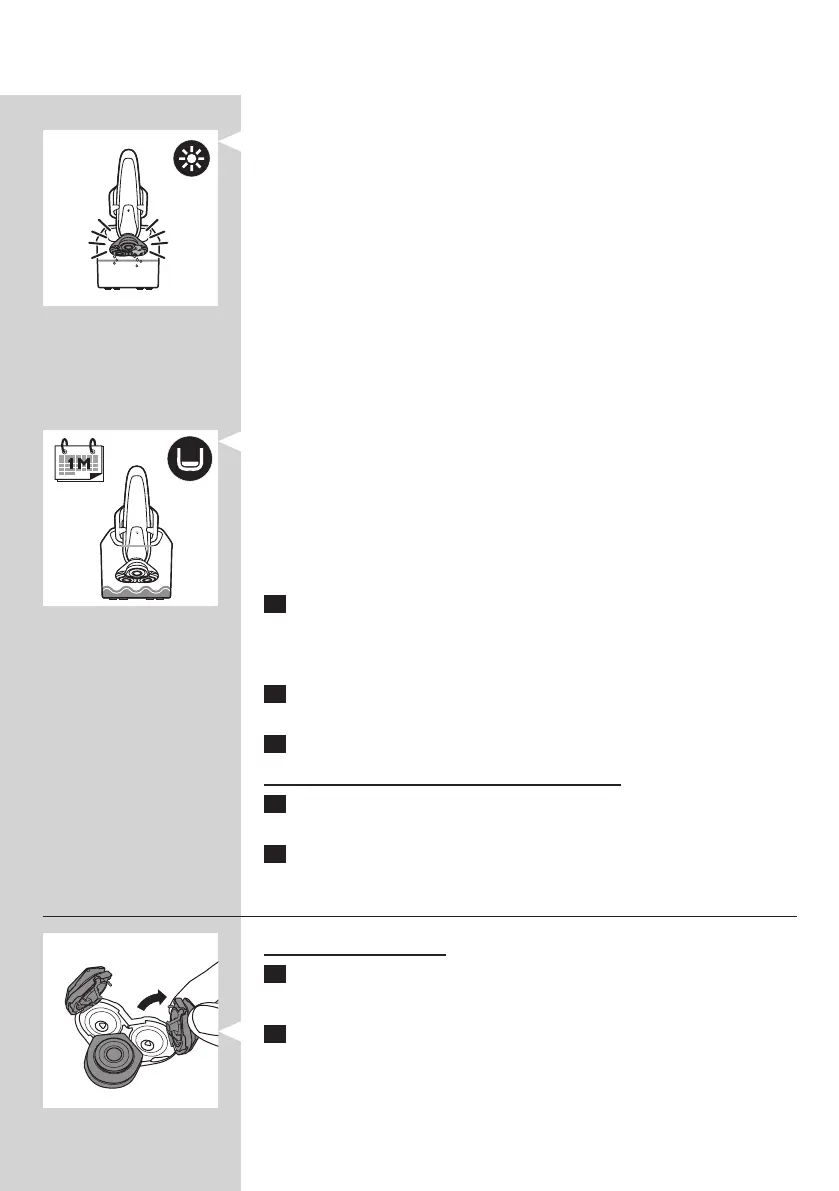 1M